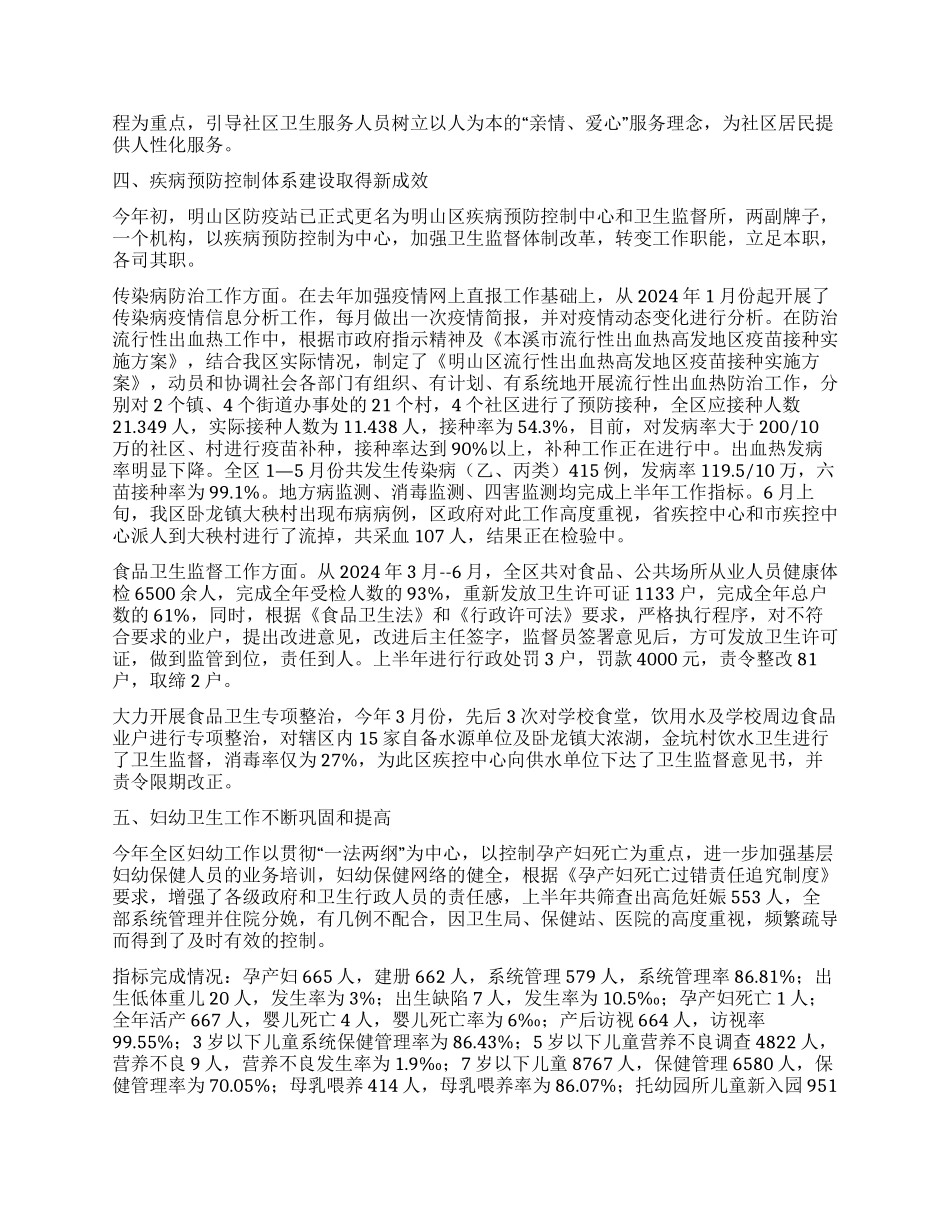 程为重点，引导社区卫生服务人员树立以人为本的“亲情、爱心”服务理念，为社区居民提供人性化服务。

四、疾病预防控制体系建设取得新成效

今年初，明山区防疫站已正式更名为明山区疾病预防控制中心和卫生监督所，两副牌子，一个机构，以疾病预防控制为中心，加强卫生监督体制改革，转变工作职能，立足本职，各司其职。

传染病防治工作方面。在去年加强疫情网上直报工作基础上，从 2024 年 1 月份起开展了传染病疫情信息分析工作，每月做出一次疫情简报，并对疫情动态变化进行分析。在防治流行性出血热工作中，根据市政府指示精神及《本溪市流行性出血热高发地区疫苗接种实施方案》，结合我区实际情况，制定了《明山区流行性出血热高发地区疫苗接种实施方案》，动员和协调社会各部门有组织、有计划、有系统地开展流行性出血热防治工作，分别对 2 个镇、4 个街道办事处的 21 个村，4 个社区进行了预防接种，全区应接种人数 21.349 人，实际接种人数为 11.438 人，接种率为 54.3%，目前，对发病率大于 200/10 万的社区、村进行疫苗补种，接种率达到 90%以上，补种工作正在进行中。出血热发病率明显下降。全区 1—5 月份共发生传染病（乙、丙类）415 例，发病率 119.5/10 万，六苗接种率为 99.1%。地方病监测、消毒监测、四害监测均完成上半年工作指标。6 月上旬，我区卧龙镇大秧村出现布病病例，区政府对此工作高度重视，省疾控中心和市疾控中心派人到大秧村进行了流掉，共采血 107 人，结果正在检验中。

食品卫生监督工作方面。从 2024 年 3 月--6 月，全区共对食品、公共场所从业人员健康体检 6500 余人，完成全年受检人数的 93%，重新发放卫生许可证 1133 户，完成全年总户数的 61%，同时，根据《食品卫生法》和《行政许可法》要求，严格执行程序，对不符合要求的业户，提出改进意见，改进后主任签字，监督员签署意见后，方可发放卫生许可证，做到监管到位，责任到人。上半年进行行政处罚 3 户，罚款 4000 元，责令整改 81 户，取缔 2 户。

大力开展食品卫生专项整治，今年 3 月份，先后 3 次对学校食堂，饮用水及学校周边食品业户进行专项整治，对辖区内 15 家自备水源单位及卧龙镇大浓湖，金坑村饮水卫生进行了卫生监督，消毒率仅为 27%，为此区疾控中心向供水单位下达了卫生监督意见书，并责令限期改正。

五、妇幼卫生工作不断巩固和提高

今年全区妇幼工作以贯彻“一法两纲”为中心，以控制孕产妇死亡为重点，进一步加强基层妇幼保健人员的业务培训，妇幼保健网络的健全，根据《孕产妇死亡过错责任追究制度》要求，增强了各级政府和卫生行政人员的责任感，上半年共筛查出高危妊娠 553 人，全部系统管理并住院分娩，有几例不配合，因卫生局、保健站、医院的高度重视，频繁疏导而得到了及时有效的控制。

指标完成情况：孕产妇 665 人，建册 662 人，系统管理 579 人，系统管理率 86.81%；出生低体重儿 20 人，发生率为 3%；出生缺陷 7 人，发生率为 10.5‰；孕产妇死亡 1 人；全年活产 667 人，婴儿死亡 4 人，婴儿死亡率为 6‰；产后访视 664 人，访视率 99.55%；3 岁以下儿童系统保健管理率为 86.43%；5 岁以下儿童营养不良调查 4822 人，营养不良 9 人，营养不良发生率为 1.9‰；7 岁以下儿童 8767 人，保健管理 6580 人，保健管理率为 70.05%；母乳喂养 414 人，母乳喂养率为 86.07%；托幼园所儿童新入园 951